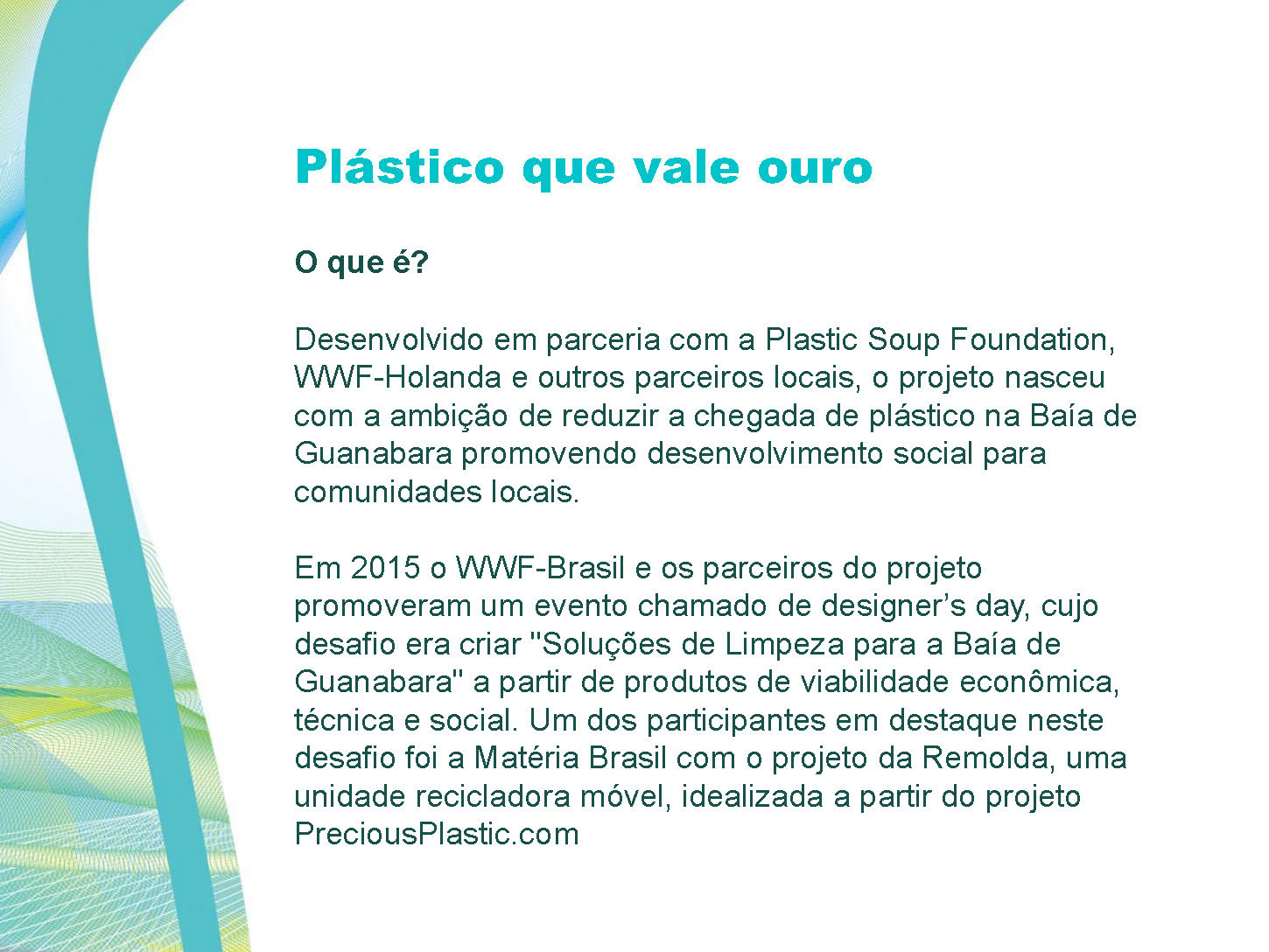 Plástico que vale ouro

O que é?

Desenvolvido em parceria com a Plastic Soup Foundation, WWF-Holanda e outros parceiros locais, o projeto nasceu com a ambição de reduzir a chegada de plástico na Baía de Guanabara promovendo desenvolvimento social para comunidades locais.

Em 2015 o WWF-Brasil e os parceiros do projeto promoveram um evento chamado de designer's day, cujo desafio era criar "Soluções de Limpeza para a Baía de Guanabara" a partir de produtos de viabilidade econômica, técnica e social. Um dos participantes em destaque neste desafio foi a Matéria Brasil com o projeto da Remolda, uma unidade recicladora móvel, idealizada a partir do projeto PreciousPlastic.com